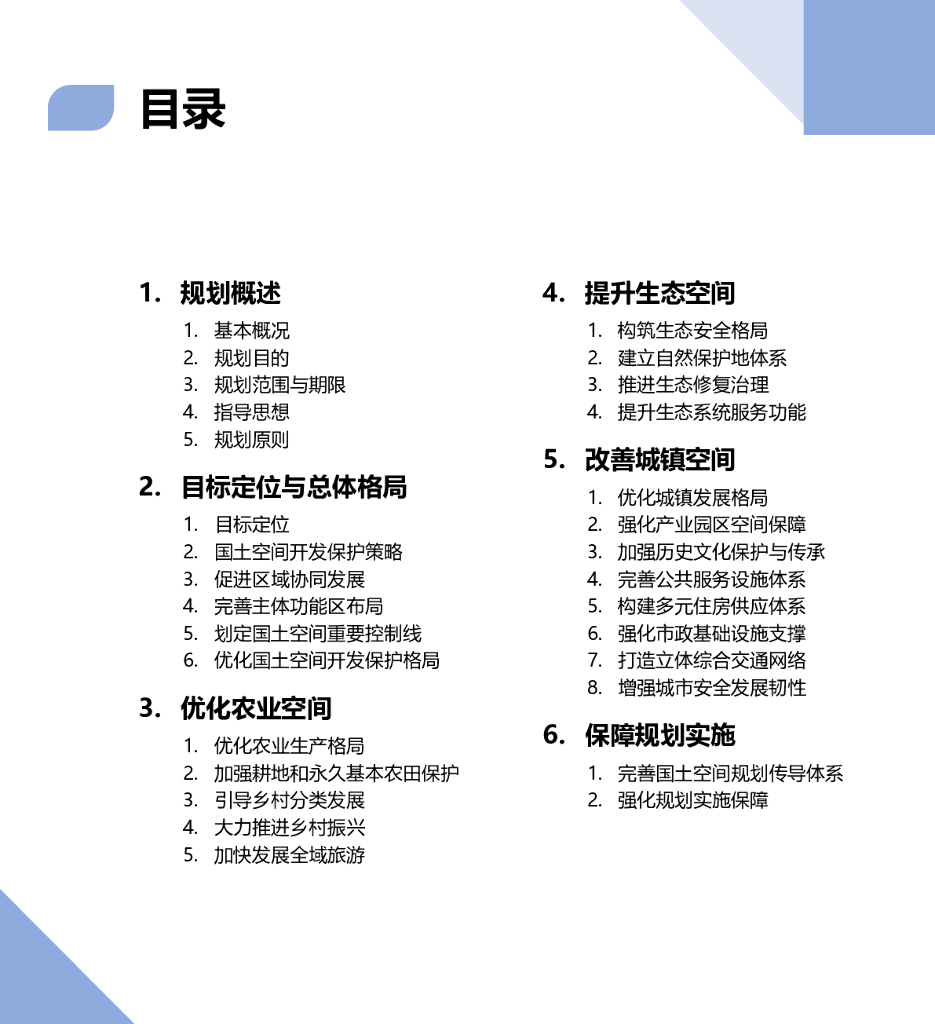 目录

1. 规划概述
1. 基本概况
2. 规划目的
3. 规划范围与期限
4. 指导思想
5. 规划原则

2. 目标定位与总体格局
1. 目标定位
2. 国土空间开发保护策略
3. 促进区域协同发展
4. 完善主体功能区布局
5. 划定国土空间重要控制线
6. 优化国土空间开发保护格局

3. 优化农业空间
1. 优化农业生产格局
2. 加强耕地和永久基本农田保护
3. 引导乡村分类发展
4. 大力推进乡村振兴
5. 加快发展全域旅游

4. 提升生态空间
1. 构筑生态安全格局
2. 建立自然保护地体系
3. 推进生态修复治理
4. 提升生态系统服务功能

5. 改善城镇空间
1. 优化城镇发展格局
2. 强化产业园区空间保障
3. 加强历史文化保护与传承
4. 完善公共服务设施体系
5. 构建多元住房供应体系
6. 强化市政基础设施支撑
7. 打造立体综合交通网络
8. 增强城市安全发展韧性

6. 保障规划实施
1. 完善国土空间规划传导体系
2. 强化规划实施保障